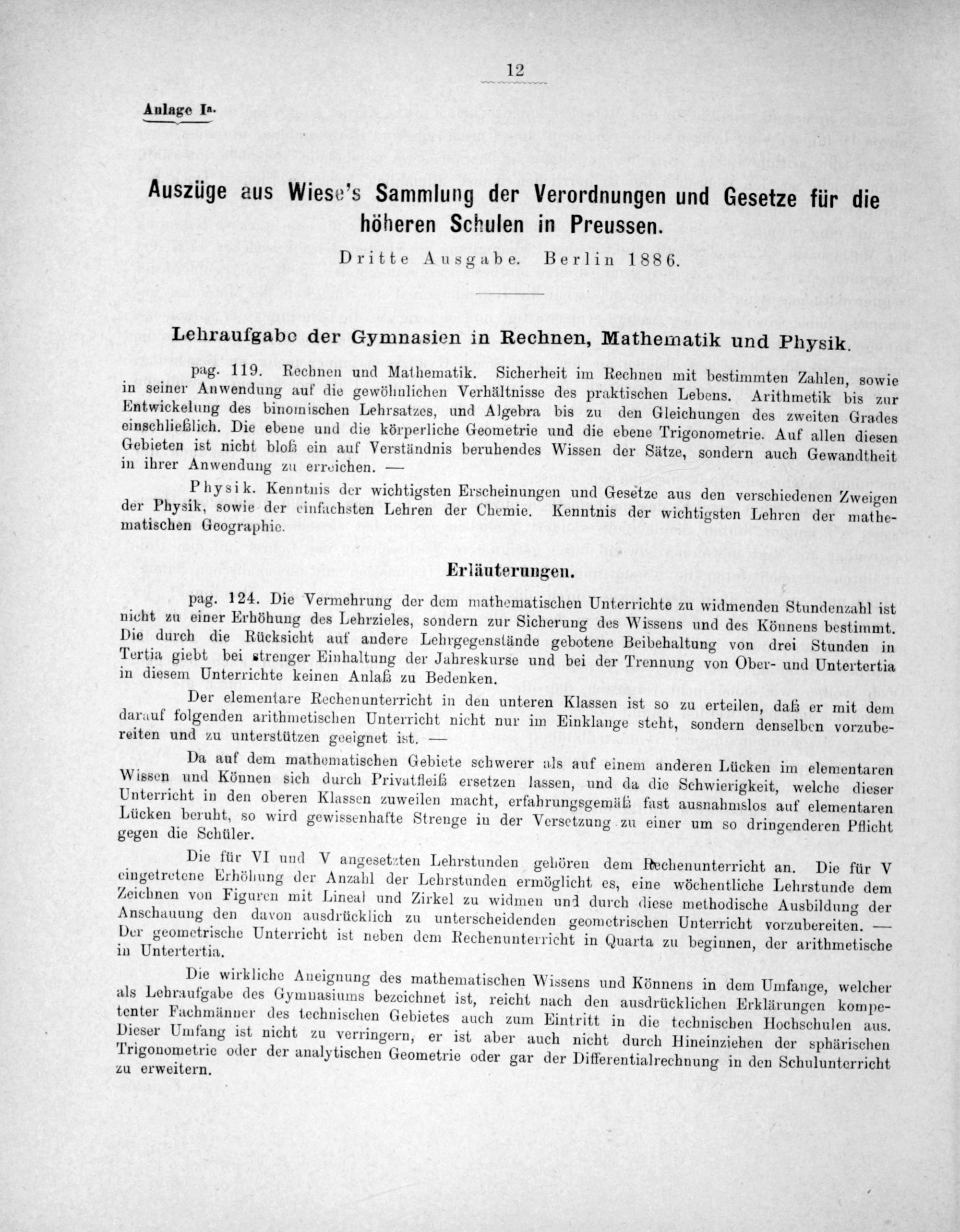 12

Anlage Ia.

Auszüge aus Wiese's Sammlung der Verordnungen und Gesetze für die höheren Schulen in Preussen.

Dritte Ausgabe. Berlin 1886.

Lehraufgabe der Gymnasien in Rechnen, Mathematik und Physik.

pag. 119. Rechnen und Mathematik. Sicherheit im Rechnen mit bestimmten Zahlen, sowie in seiner Anwendung auf die gewöhnlichen Verhältnisse des praktischen Lebens. Arithmetik bis zur Entwickelung des binomischen Lehrsatzes, und Algebra bis zu den Gleichungen des zweiten Grades einschließlich. Die ebene und die körperliche Geometrie und die ebene Trigonometrie. Auf allen diesen Gebieten ist nicht bloß ein auf Verständnis beruhendes Wissen der Sätze, sondern auch Gewandtheit in ihrer Anwendung zu erreichen. —

Physik. Kenntnis der wichtigsten Erscheinungen und Gesetze aus den verschiedenen Zweigen der Physik, sowie der einfachsten Lehren der Chemie. Kenntnis der wichtigsten Lehren der mathematischen Geographie.

Erläuterungen.

pag. 124. Die Vermehrung der dem mathematischen Unterrichte zu widmenden Stundenzahl ist nicht zu einer Erhöhung des Lehrzieles, sondern zur Sicherung des Wissens und des Könnens bestimmt. Die durch die Rücksicht auf andere Lehrgegenstände gebotene Beibehaltung von drei Stunden in Tertia giebt bei strenger Einhaltung der Jahreskurse und bei der Trennung von Ober- und Untertertia in diesem Unterrichte keinen Anlaß zu Bedenken.

Der elementare Rechenunterricht in den unteren Klassen ist so zu erteilen, daß er mit dem darauf folgenden arithmetischen Unterricht nicht nur im Einklange steht, sondern denselben vorzubereiten und zu unterstützen geeignet ist. —

Da auf dem mathematischen Gebiete schwerer als auf einem anderen Lücken im elementaren Wissen und Können sich durch Privatfleiß ersetzen lassen, und da die Schwierigkeit, welche dieser Unterricht in den oberen Klassen zuweilen macht, erfahrungsgemäß fast ausnahmslos auf elementaren Lücken beruht, so wird gewissenhafte Strenge in der Versetzung zu einer um so dringenderen Pflicht gegen die Schüler.

Die für VI und V angesetzten Lehrstunden gehören dem Rechenunterricht an. Die für V eingetretene Erhöhung der Anzahl der Lehrstunden ermöglicht es, eine wöchentliche Lehrstunde dem Zeichnen von Figuren mit Lineal und Zirkel zu widmen und durch diese methodische Ausbildung der Anschauung den davon ausdrücklich zu unterscheidenden geometrischen Unterricht vorzubereiten. — Der geometrische Unterricht ist neben dem Rechenunterricht in Quarta zu beginnen, der arithmetische in Untertertia.

Die wirkliche Aneignung des mathematischen Wissens und Könnens in dem Umfange, welcher als Lehraufgabe des Gymnasiums bezeichnet ist, reicht nach den ausdrücklichen Erklärungen kompetenter Fachmänner des technischen Gebietes auch zum Eintritt in die technischen Hochschulen aus. Dieser Umfang ist nicht zu verringern, er ist aber auch nicht durch Hineinziehen der sphärischen Trigonometrie oder der analytischen Geometrie oder gar der Differentialrechnung in den Schulunterricht zu erweitern.